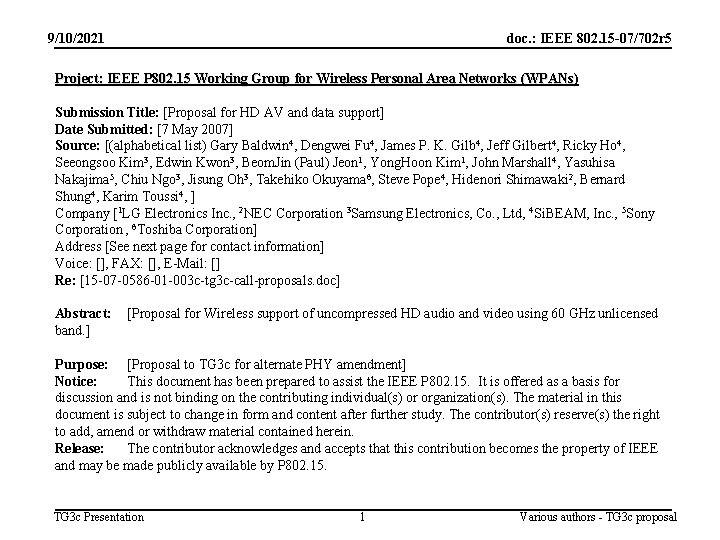 9/10/2021

doc.: IEEE 802.15-07/702r5

Project: IEEE P802.15 Working Group for Wireless Personal Area Networks (WPANs)

Submission Title: [Proposal for HD AV and data support]
Date Submitted: [7 May 2007]
Source: [(alphabetical list) Gary Baldwin$^4$, Dengwei Fu$^4$, James P. K. Gilb$^4$, Jeff Gilbert$^4$, Ricky Ho$^4$, Seeongsoo Kim$^3$, Edwin Kwon$^3$, BeomJin (Paul) Jeon$^1$, YongHoon Kim$^1$, John Marshall$^4$, Yasuhisa Nakajima$^5$, Chiu Ngo$^3$, Jisung Oh$^3$, Takehiko Okuyama$^6$, Steve Pope$^4$, Hidenori Shimawaki$^2$, Bernard Shung$^4$, Karim Toussi$^4$, ]
Company [$^1$LG Electronics Inc., $^2$NEC Corporation $^3$Samsung Electronics, Co., Ltd, $^4$SiBEAM, Inc., $^5$Sony Corporation, $^6$Toshiba Corporation]
Address [See next page for contact information]
Voice: [], FAX: [], E-Mail: []
Re: [15-07-0586-01-003c-tg3c-call-proposals.doc]

Abstract: [Proposal for Wireless support of uncompressed HD audio and video using 60 GHz unlicensed band.]

Purpose: [Proposal to TG3c for alternate PHY amendment]
Notice: This document has been prepared to assist the IEEE P802.15. It is offered as a basis for discussion and is not binding on the contributing individual(s) or organization(s). The material in this document is subject to change in form and content after further study. The contributor(s) reserve(s) the right to add, amend or withdraw material contained herein.
Release: The contributor acknowledges and accepts that this contribution becomes the property of IEEE and may be made publicly available by P802.15.

TG3c Presentation

1

Various authors - TG3c proposal